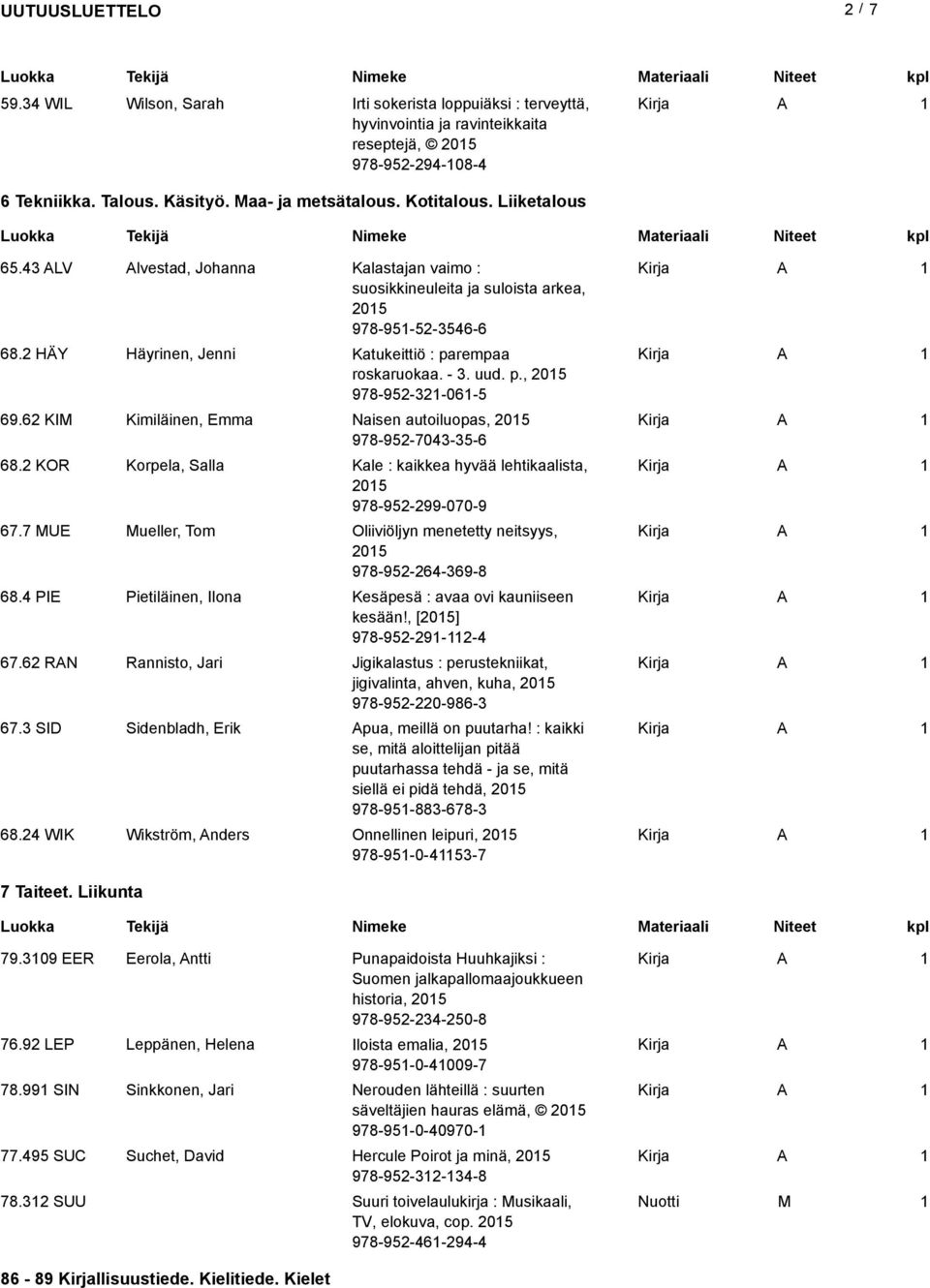 UUTUUSLUETTELO 2 / 7

| Luokka | Tekijä | Nimeke | Materiaali | Niteet | kpl |
|---|---|---|---|---|---|
| 59.34 WIL | Wilson, Sarah | Irti sokerista loppuiäksi : terveyttä, hyvinvointia ja ravinteikkaita reseptejä, © 2015 978-952-294-108-4 | Kirja | A | 1 |

6 Tekniikka. Talous. Käsityö. Maa- ja metsätalous. Kotitalous. Liiketalous

| Luokka | Tekijä | Nimeke | Materiaali | Niteet | kpl |
|---|---|---|---|---|---|
| 65.43 ALV | Alvestad, Johanna | Kalastajan vaimo : suosikkineuleita ja suloista arkea, 2015 978-951-52-3546-6 | Kirja | A | 1 |
| 68.2 HÄY | Häyrinen, Jenni | Katukeittiö : parempaa roskaruokaa. - 3. uud. p., 2015 978-952-321-061-5 | Kirja | A | 1 |
| 69.62 KIM | Kimiläinen, Emma | Naisen autoiluopas, 2015 978-952-7043-35-6 | Kirja | A | 1 |
| 68.2 KOR | Korpela, Salla | Kale : kaikkea hyvää lehtikaalista, 2015 978-952-299-070-9 | Kirja | A | 1 |
| 67.7 MUE | Mueller, Tom | Oliiviöljyn menetetty neitsyys, 2015 978-952-264-369-8 | Kirja | A | 1 |
| 68.4 PIE | Pietiläinen, Ilona | Kesäpesä : avaa ovi kauniiseen kesään!, [2015] 978-952-291-112-4 | Kirja | A | 1 |
| 67.62 RAN | Rannisto, Jari | Jigikalastus : perustekniikat, jigivalinta, ahven, kuha, 2015 978-952-220-986-3 | Kirja | A | 1 |
| 67.3 SID | Sidenbladh, Erik | Apua, meillä on puutarha! : kaikki se, mitä aloittelijan pitää puutarhassa tehdä - ja se, mitä siellä ei pidä tehdä, 2015 978-951-883-678-3 | Kirja | A | 1 |
| 68.24 WIK | Wikström, Anders | Onnellinen leipuri, 2015 978-951-0-41153-7 | Kirja | A | 1 |

7 Taiteet. Liikunta

| Luokka | Tekijä | Nimeke | Materiaali | Niteet | kpl |
|---|---|---|---|---|---|
| 79.3109 EER | Eerola, Antti | Punapaidoista Huuhkajiksi : Suomen jalkapallomaajoukkueen historia, 2015 978-952-234-250-8 | Kirja | A | 1 |
| 76.92 LEP | Leppänen, Helena | Iloista emalia, 2015 978-951-0-41009-7 | Kirja | A | 1 |
| 78.991 SIN | Sinkkonen, Jari | Nerouden lähteillä : suurten säveltäjien hauras elämä, © 2015 978-951-0-40970-1 | Kirja | A | 1 |
| 77.495 SUC | Suchet, David | Hercule Poirot ja minä, 2015 978-952-312-134-8 | Kirja | A | 1 |
| 78.312 SUU | | Suuri toivelaulukirja : Musikaali, TV, elokuva, cop. 2015 978-952-461-294-4 | Nuotti | M | 1 |

86 - 89 Kirjallisuustiede. Kielitiede. Kielet